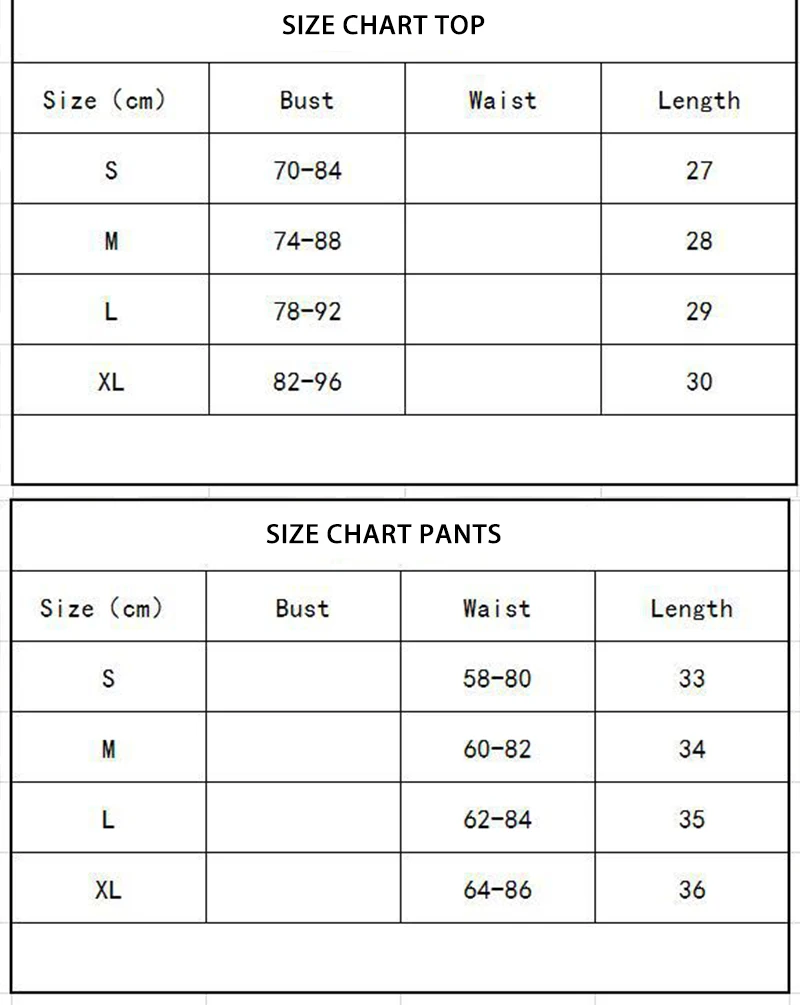 SIZE CHART TOP

| Size (cm) | Bust | Waist | Length |
|---|---|---|---|
| S | 70-84 | | 27 |
| M | 74-88 | | 28 |
| L | 78-92 | | 29 |
| XL | 82-96 | | 30 |

SIZE CHART PANTS

| Size (cm) | Bust | Waist | Length |
|---|---|---|---|
| S | | 58-80 | 33 |
| M | | 60-82 | 34 |
| L | | 62-84 | 35 |
| XL | | 64-86 | 36 |